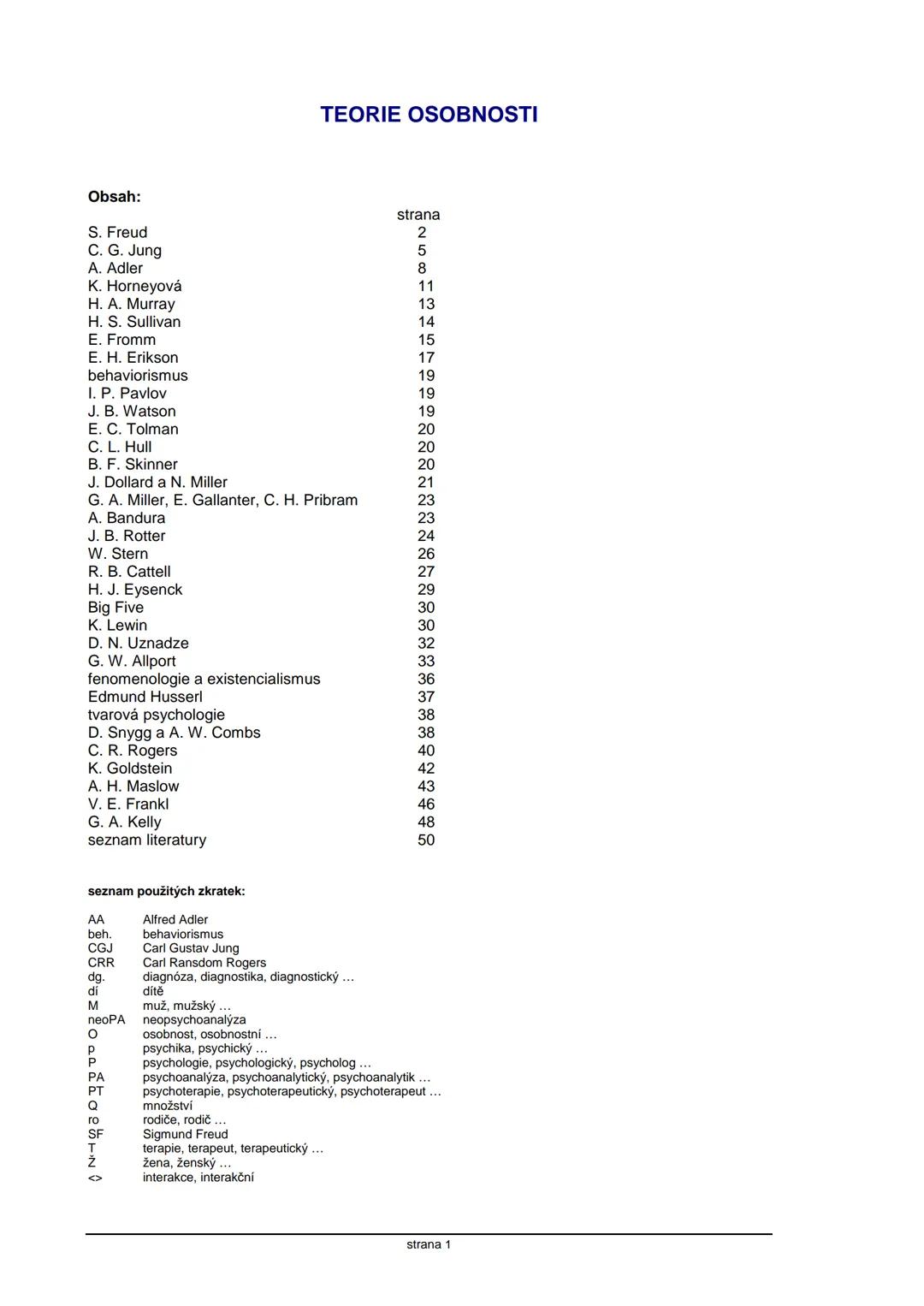 TEORIE OSOBNOSTI

Obsah:

| | strana |
|---|---|
| S. Freud | 2 |
| C. G. Jung | 5 |
| A. Adler | 8 |
| K. Horneyová | 11 |
| H. A. Murray | 13 |
| H. S. Sullivan | 14 |
| E. Fromm | 15 |
| E. H. Erikson | 17 |
| behaviorismus | 19 |
| I. P. Pavlov | 19 |
| J. B. Watson | 19 |
| E. C. Tolman | 20 |
| C. L. Hull | 20 |
| B. F. Skinner | 20 |
| J. Dollard a N. Miller | 21 |
| G. A. Miller, E. Gallanter, C. H. Pribram | 23 |
| A. Bandura | 23 |
| J. B. Rotter | 24 |
| W. Stern | 26 |
| R. B. Cattell | 27 |
| H. J. Eysenck | 29 |
| Big Five | 30 |
| K. Lewin | 30 |
| D. N. Uznadze | 32 |
| G. W. Allport | 33 |
| fenomenologie a existencialismus | 36 |
| Edmund Husserl | 37 |
| tvarová psychologie | 38 |
| D. Snygg a A. W. Combs | 38 |
| C. R. Rogers | 40 |
| K. Goldstein | 42 |
| A. H. Maslow | 43 |
| V. E. Frankl | 46 |
| G. A. Kelly | 48 |
| seznam literatury | 50 |

seznam použitých zkratek:

| | |
|---|---|
| AA | Alfred Adler |
| beh. | behaviorismus |
| CGJ | Carl Gustav Jung |
| CRR | Carl Ransdom Rogers |
| dg. | diagnóza, diagnostika, diagnostický … |
| dí | dítě |
| M | muž, mužský … |
| neoPA | neopsychoanalýza |
| O | osobnost, osobnostní … |
| p | psychika, psychický … |
| P | psychologie, psychologický, psycholog … |
| PA | psychoanalýza, psychoanalytický, psychoanalytik … |
| PT | psychoterapie, psychoterapeutický, psychoterapeut … |
| Q | množství |
| ro | rodiče, rodič … |
| SF | Sigmund Freud |
| T | terapie, terapeut, terapeutický … |
| Ž | žena, ženský … |
| <> | interakce, interakční |

strana 1